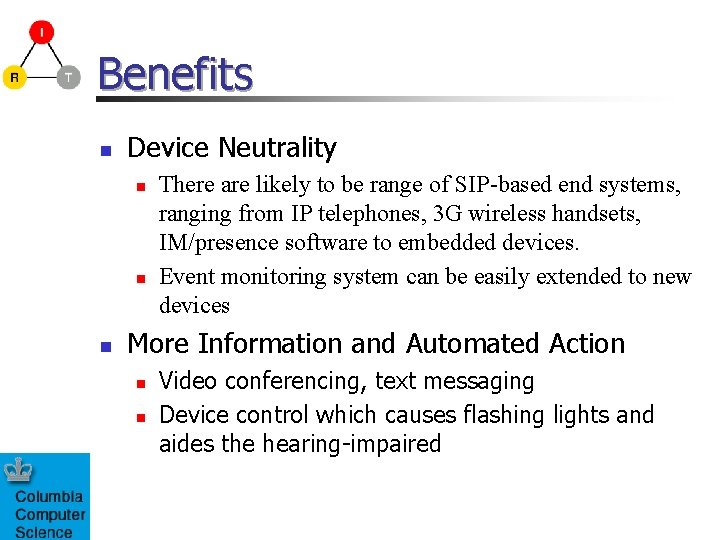 I
R
T

Benefits

- Device Neutrality
  - There are likely to be range of SIP-based end systems, ranging from IP telephones, 3G wireless handsets, IM/presence software to embedded devices.
  - Event monitoring system can be easily extended to new devices
- More Information and Automated Action
  - Video conferencing, text messaging
  - Device control which causes flashing lights and aides the hearing-impaired

Columbia Computer Science